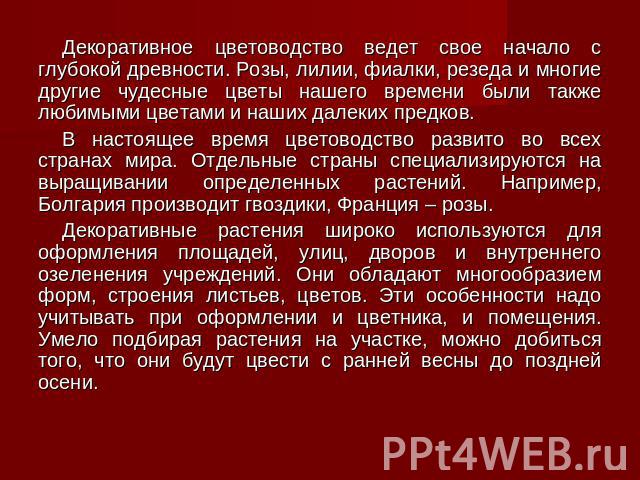 Декоративное цветоводство ведет свое начало с глубокой древности. Розы, лилии, фиалки, резеда и многие другие чудесные цветы нашего времени были также любимыми цветами и наших далеких предков.

В настоящее время цветоводство развито во всех странах мира. Отдельные страны специализируются на выращивании определенных растений. Например, Болгария производит гвоздики, Франция – розы.

Декоративные растения широко используются для оформления площадей, улиц, дворов и внутреннего озеленения учреждений. Они обладают многообразием форм, строения листьев, цветов. Эти особенности надо учитывать при оформлении и цветника, и помещения. Умело подбирая растения на участке, можно добиться того, что они будут цвести с ранней весны до поздней осени.

PPt4WEB.ru